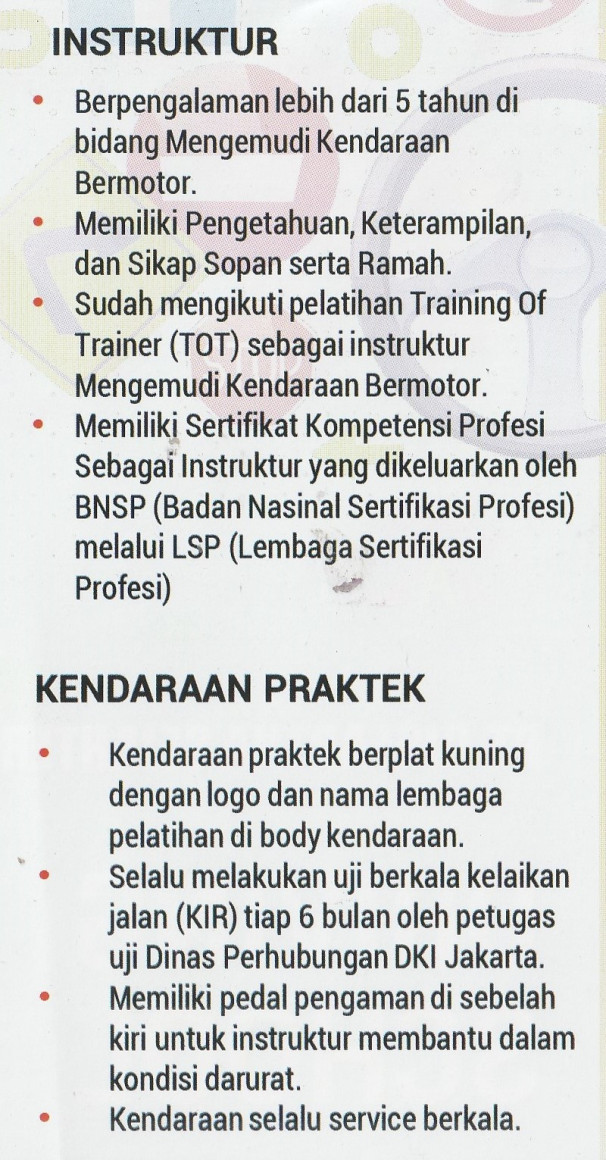 INSTRUKTUR

• Berpengalaman lebih dari 5 tahun di bidang Mengemudi Kendaraan Bermotor.
• Memiliki Pengetahuan, Keterampilan, dan Sikap Sopan serta Ramah.
• Sudah mengikuti pelatihan Training Of Trainer (TOT) sebagai instruktur Mengemudi Kendaraan Bermotor.
• Memiliki Sertifikat Kompetensi Profesi Sebagai Instruktur yang dikeluarkan oleh BNSP (Badan Nasinal Sertifikasi Profesi) melalui LSP (Lembaga Sertifikasi Profesi)

KENDARAAN PRAKTEK

• Kendaraan praktek berplat kuning dengan logo dan nama lembaga pelatihan di body kendaraan.
• Selalu melakukan uji berkala kelaikan jalan (KIR) tiap 6 bulan oleh petugas uji Dinas Perhubungan DKI Jakarta.
• Memiliki pedal pengaman di sebelah kiri untuk instruktur membantu dalam kondisi darurat.
• Kendaraan selalu service berkala.